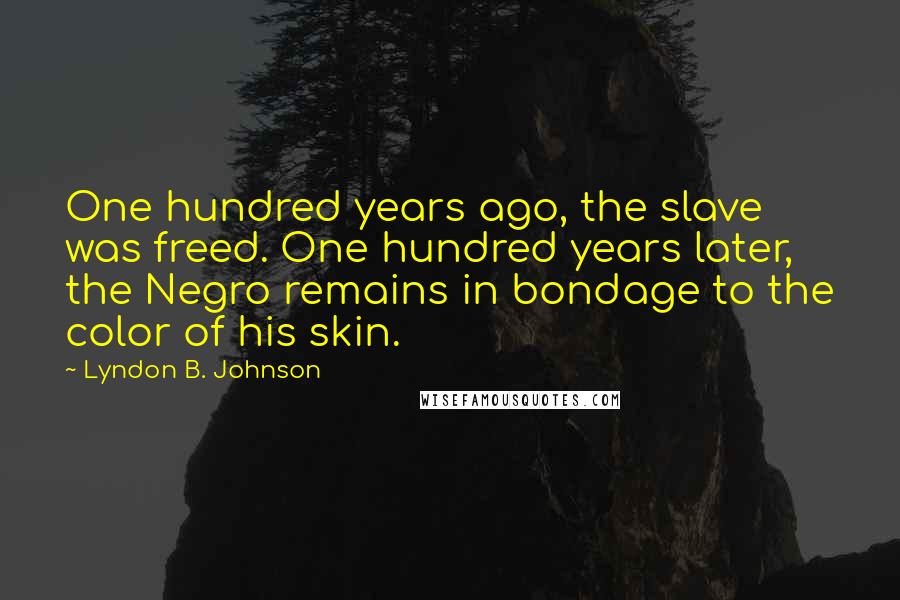 One hundred years ago, the slave was freed. One hundred years later, the Negro remains in bondage to the color of his skin.

~ Lyndon B. Johnson

WISEFAMOUSQUOTES.COM